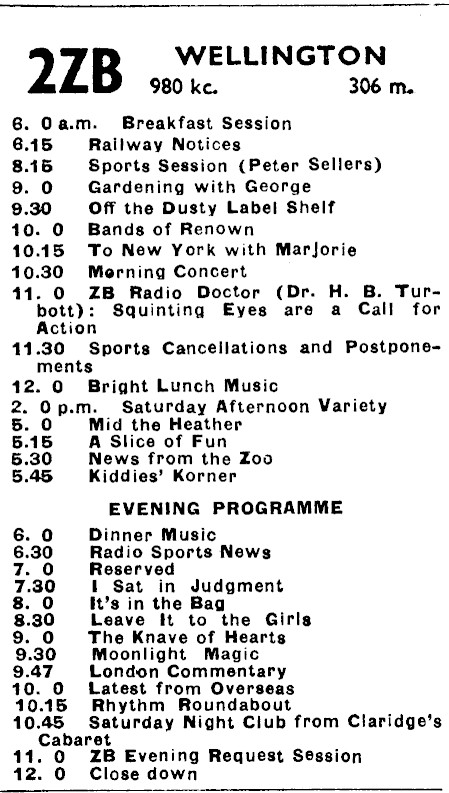 2ZB WELLINGTON
980 kc. 306 m.

6. 0 a.m. Breakfast Session
6.15 Railway Notices
8.15 Sports Session (Peter Sellers)
9. 0 Gardening with George
9.30 Off the Dusty Label Shelf
10. 0 Bands of Renown
10.15 To New York with Marjorie
10.30 Morning Concert
11. 0 ZB Radio Doctor (Dr. H. B. Turbott): Squinting Eyes are a Call for Action
11.30 Sports Cancellations and Postponements
12. 0 Bright Lunch Music
2. 0 p.m. Saturday Afternoon Variety
5. 0 Mid the Heather
5.15 A Slice of Fun
5.30 News from the Zoo
5.45 Kiddies' Korner

EVENING PROGRAMME

6. 0 Dinner Music
6.30 Radio Sports News
7. 0 Reserved
7.30 I Sat in Judgment
8. 0 It's in the Bag
8.30 Leave It to the Girls
9. 0 The Knave of Hearts
9.30 Moonlight Magic
9.47 London Commentary
10. 0 Latest from Overseas
10.15 Rhythm Roundabout
10.45 Saturday Night Club from Claridge's Cabaret
11. 0 ZB Evening Request Session
12. 0 Close down